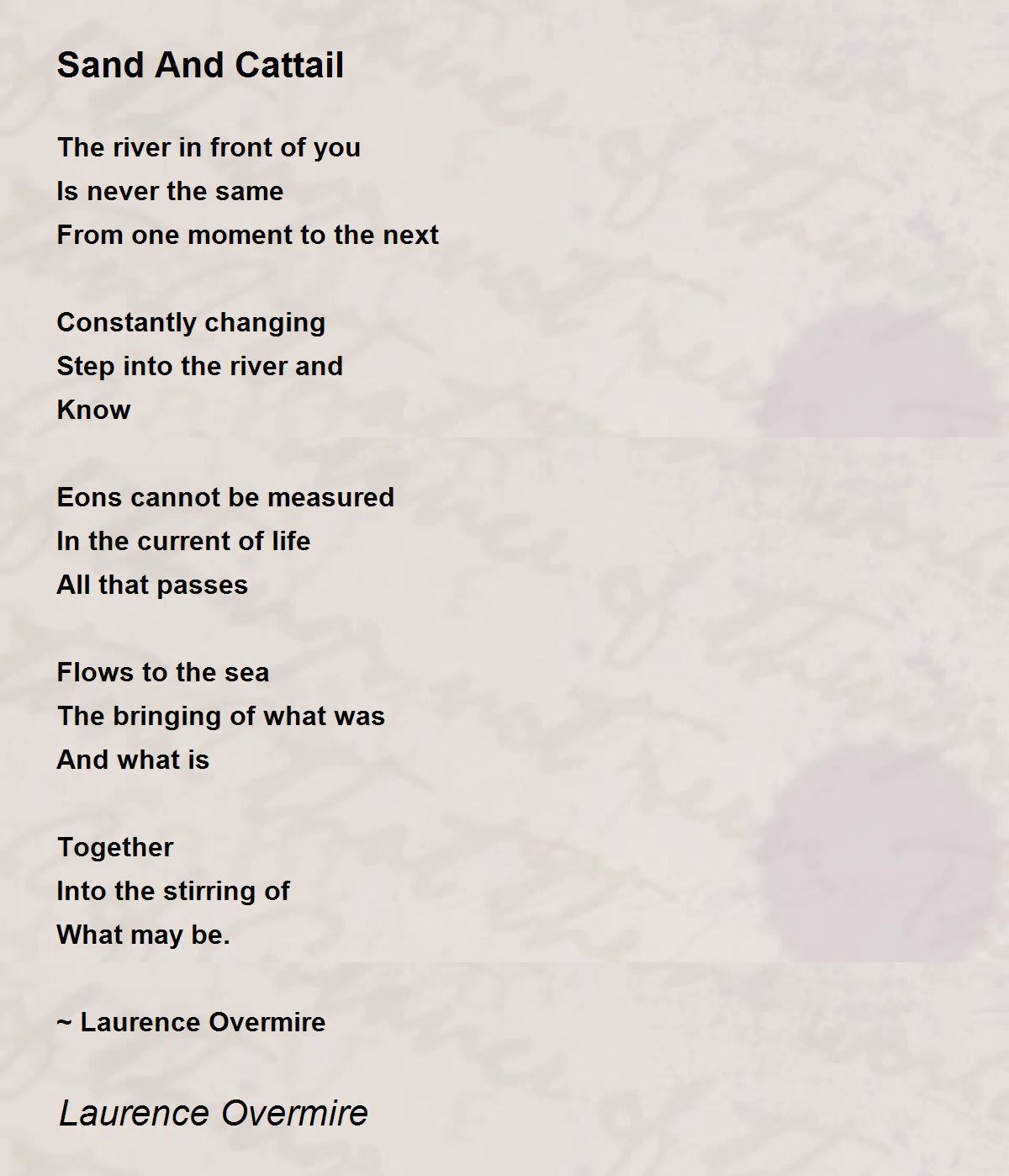 Sand And Cattail

The river in front of you
Is never the same
From one moment to the next

Constantly changing
Step into the river and
Know

Eons cannot be measured
In the current of life
All that passes

Flows to the sea
The bringing of what was
And what is

Together
Into the stirring of
What may be.

~ Laurence Overmire

Laurence Overmire